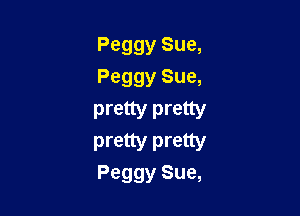 Peggy Sue,
Peggy Sue,
pretty pretty
pretty pretty
Peggy Sue,